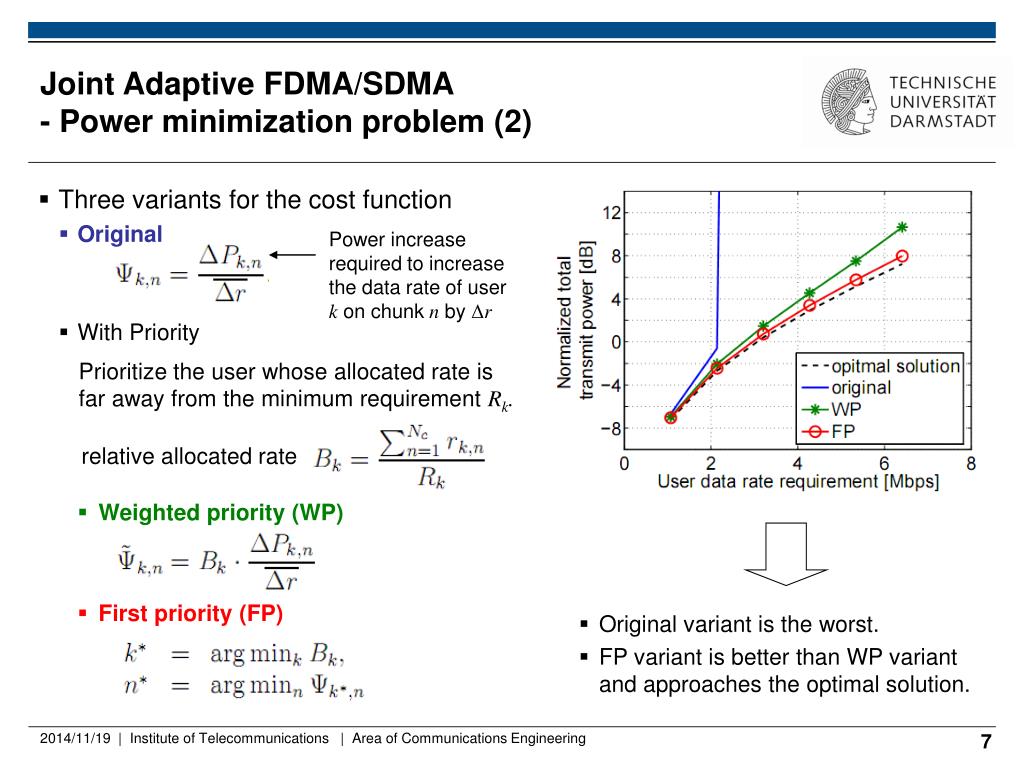 Joint Adaptive FDMA/SDMA
- Power minimization problem (2)

TECHNISCHE
UNIVERSITÄT
DARMSTADT

▪ Three variants for the cost function

▪ Original

$\Psi_{k,n} = \frac{\Delta P_{k,n}}{\Delta r}$

Power increase required to increase the data rate of user $k$ on chunk $n$ by $\Delta r$

▪ With Priority

Prioritize the user whose allocated rate is far away from the minimum requirement $R_k$.

relative allocated rate $B_k = \frac{\sum_{n=1}^{N_c} r_{k,n}}{R_k}$

▪ Weighted priority (WP)

$\tilde{\Psi}_{k,n} = B_k \cdot \frac{\Delta P_{k,n}}{\Delta r}$

▪ First priority (FP)

$k^* = \arg\min_k B_k,$
$n^* = \arg\min_n \Psi_{k^*,n}$

Normalized total transmit power [dB]
12
8
4
0
−4
−8
0 2 4 6 8
User data rate requirement [Mbps]
opitmal solution
original
WP
FP

▪ Original variant is the worst.
▪ FP variant is better than WP variant and approaches the optimal solution.

2014/11/19 | Institute of Telecommunications | Area of Communications Engineering

7